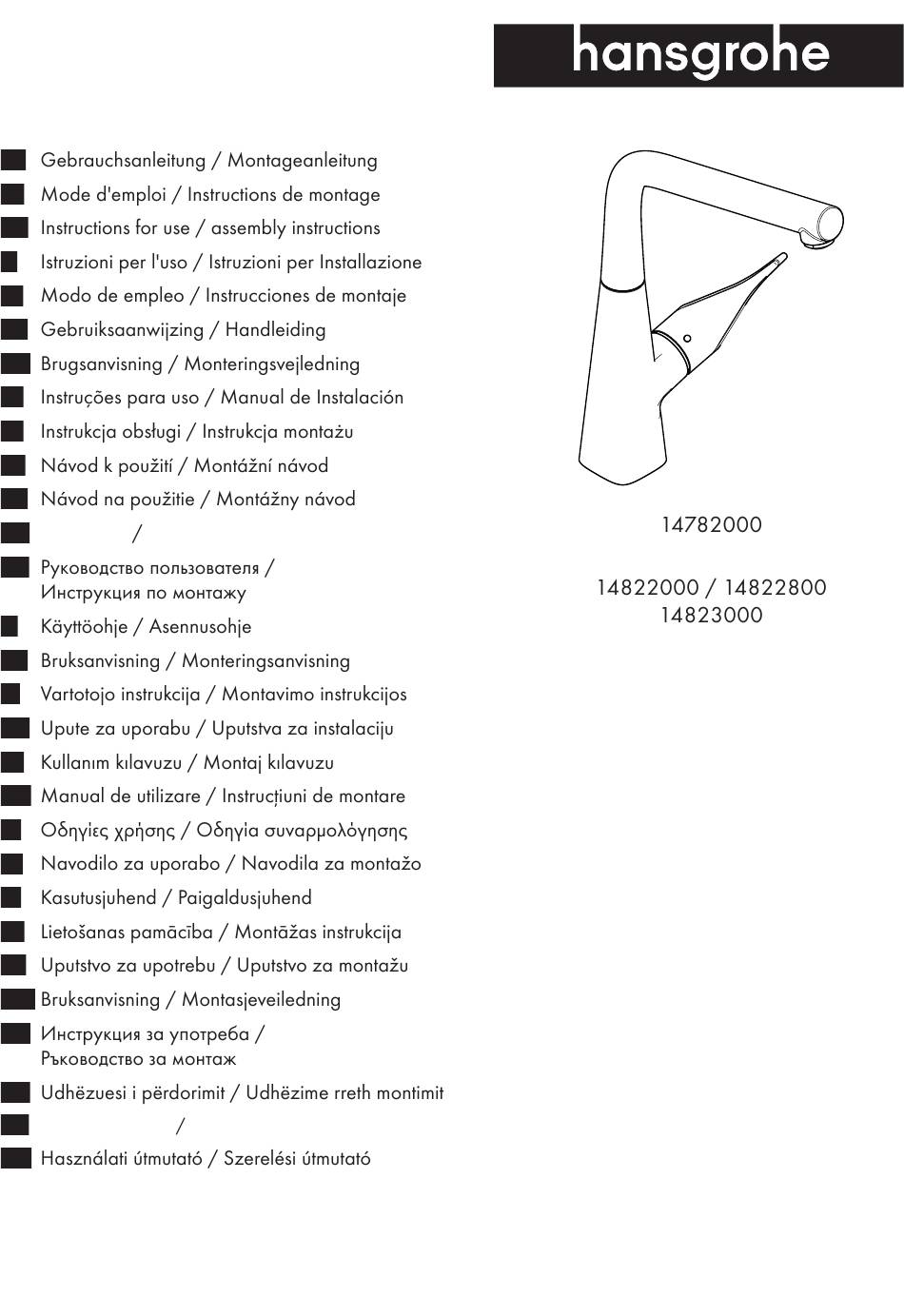 hansgrohe

Gebrauchsanleitung / Montageanleitung
Mode d'emploi / Instructions de montage
Instructions for use / assembly instructions
Istruzioni per l'uso / Istruzioni per Installazione
Modo de empleo / Instrucciones de montaje
Gebruiksaanwijzing / Handleiding
Brugsanvisning / Monteringsvejledning
Instruções para uso / Manual de Instalación
Instrukcja obsługi / Instrukcja montażu
Návod k použití / Montážní návod
Návod na použitie / Montážny návod
/
Руководство пользователя / Инструкция по монтажу
Käyttöohje / Asennusohje
Bruksanvisning / Monteringsanvisning
Vartotojo instrukcija / Montavimo instrukcijos
Upute za uporabu / Uputstva za instalaciju
Kullanım kılavuzu / Montaj kılavuzu
Manual de utilizare / Instrucțiuni de montare
Οδηγίες χρήσης / Οδηγία συναρμολόγησης
Navodilo za uporabo / Navodila za montažo
Kasutusjuhend / Paigaldusjuhend
Lietošanas pamācība / Montāžas instrukcija
Uputstvo za upotrebu / Uputstvo za montažu
Bruksanvisning / Montasjeveiledning
Инструкция за употреба / Ръководство за монтаж
Udhëzuesi i përdorimit / Udhëzime rreth montimit
/
Használati útmutató / Szerelési útmutató

14782000

14822000 / 14822800
14823000